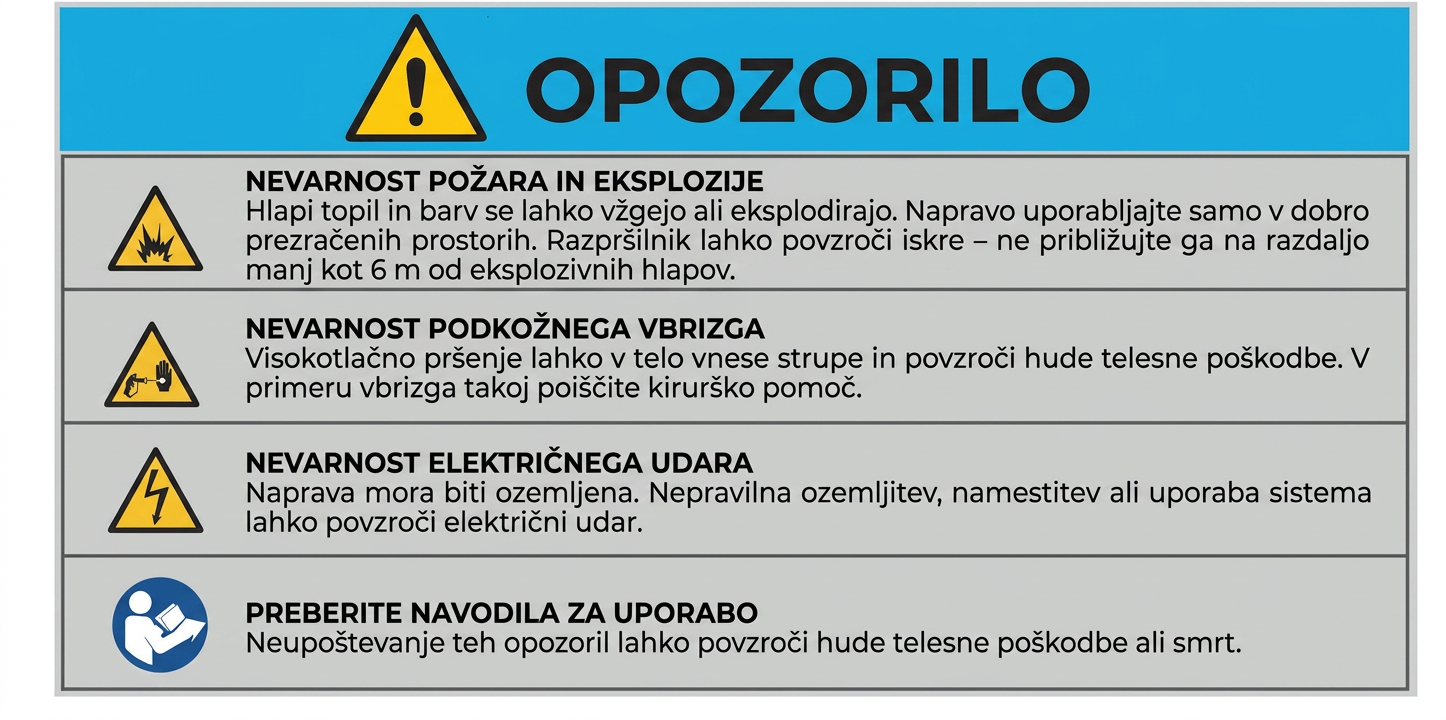 OPOZORILO

NEVARNOST POŽARA IN EKSPLOZIJE
Hlapi topil in barv se lahko vžgejo ali eksplodirajo. Napravo uporabljajte samo v dobro prezračenih prostorih. Razpršilnik lahko povzroči iskre – ne približujte ga na razdaljo manj kot 6 m od eksplozivnih hlapov.

NEVARNOST PODKOŽNEGA VBRIZGA
Visokotlačno pršenje lahko v telo vnese strupe in povzroči hude telesne poškodbe. V primeru vbrizga takoj poiščite kirurško pomoč.

NEVARNOST ELEKTRIČNEGA UDARA
Naprava mora biti ozemljena. Nepravilna ozemljitev, namestitev ali uporaba sistema lahko povzroči električni udar.

PREBERITE NAVODILA ZA UPORABO
Neupoštevanje teh opozoril lahko povzroči hude telesne poškodbe ali smrt.